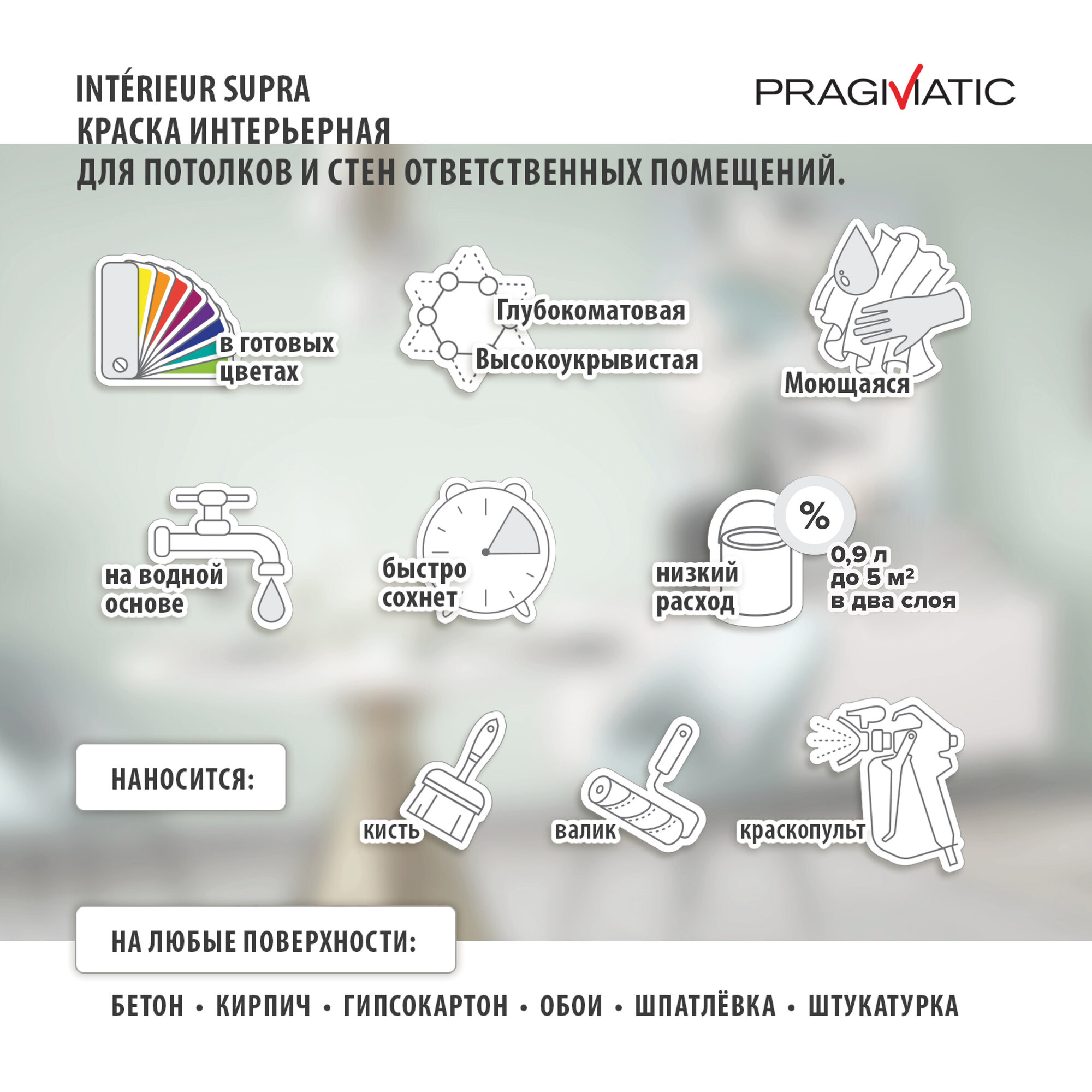 INTÉRIEUR SUPRA
КРАСКА ИНТЕРЬЕРНАЯ
ДЛЯ ПОТОЛКОВ И СТЕН ОТВЕТСТВЕННЫХ ПОМЕЩЕНИЙ.

PRAGMATIC

в готовых цветах

Глубокоматовая

Высокоукрывистая

Моющаяся

на водной основе

быстро сохнет

низкий расход

%

0,9 л
до 5 м²
в два слоя

НАНОСИТСЯ:

кисть

валик

краскопульт

НА ЛЮБЫЕ ПОВЕРХНОСТИ:

БЕТОН • КИРПИЧ • ГИПСОКАРТОН • ОБОИ • ШПАТЛЁВКА • ШТУКАТУРКА